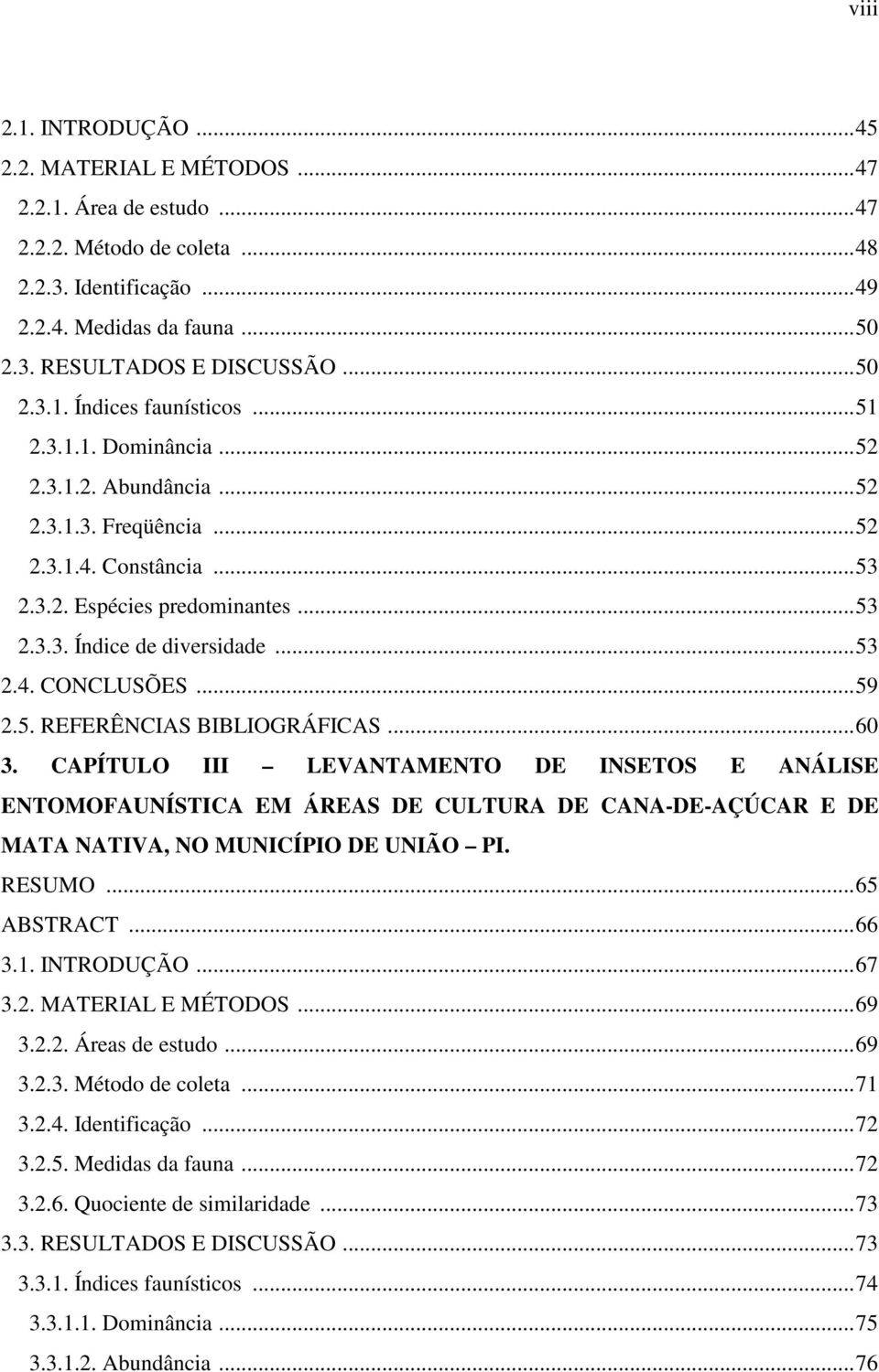 viii

2.1. INTRODUÇÃO ...45
2.2. MATERIAL E MÉTODOS ...47
2.2.1. Área de estudo ...47
2.2.2. Método de coleta ...48
2.2.3. Identificação ...49
2.2.4. Medidas da fauna ...50
2.3. RESULTADOS E DISCUSSÃO ...50
2.3.1. Índices faunísticos ...51
2.3.1.1. Dominância ...52
2.3.1.2. Abundância ...52
2.3.1.3. Freqüência ...52
2.3.1.4. Constância ...53
2.3.2. Espécies predominantes ...53
2.3.3. Índice de diversidade ...53
2.4. CONCLUSÕES ...59
2.5. REFERÊNCIAS BIBLIOGRÁFICAS ...60
3. CAPÍTULO III – LEVANTAMENTO DE INSETOS E ANÁLISE ENTOMOFAUNÍSTICA EM ÁREAS DE CULTURA DE CANA-DE-AÇÚCAR E DE MATA NATIVA, NO MUNICÍPIO DE UNIÃO – PI.
RESUMO ...65
ABSTRACT ...66
3.1. INTRODUÇÃO ...67
3.2. MATERIAL E MÉTODOS ...69
3.2.2. Áreas de estudo ...69
3.2.3. Método de coleta ...71
3.2.4. Identificação ...72
3.2.5. Medidas da fauna ...72
3.2.6. Quociente de similaridade ...73
3.3. RESULTADOS E DISCUSSÃO ...73
3.3.1. Índices faunísticos ...74
3.3.1.1. Dominância ...75
3.3.1.2. Abundância ...76